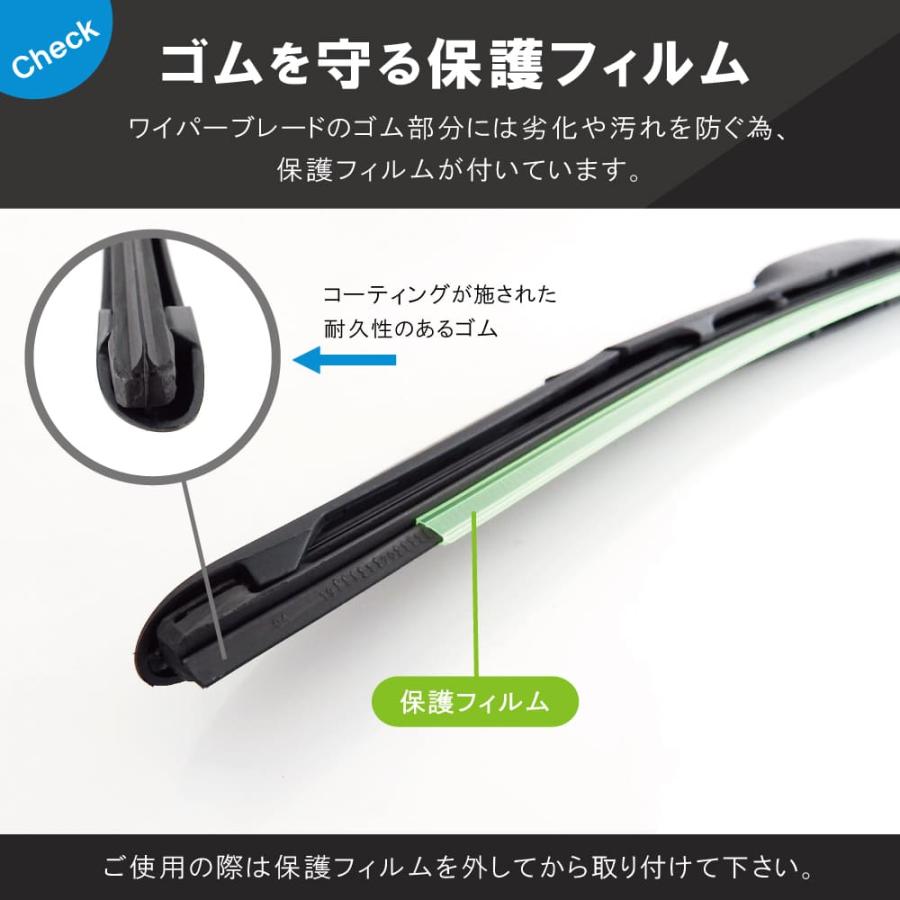 Check

ゴムを守る保護フィルム

ワイパーブレードのゴム部分には劣化や汚れを防ぐ為、保護フィルムが付いています。

コーティングが施された耐久性のあるゴム

保護フィルム

ご使用の際は保護フィルムを外してから取り付けて下さい。